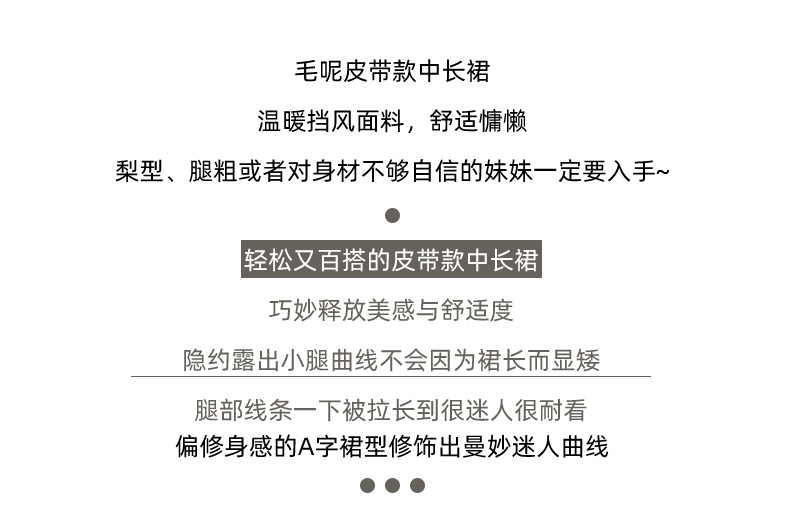 毛呢皮带款中长裙

温暖挡风面料，舒适慵懒

梨型、腿粗或者对身材不够自信的妹妹一定要入手~

轻松又百搭的皮带款中长裙

巧妙释放美感与舒适度

隐约露出小腿曲线不会因为裙长而显矮

腿部线条一下被拉长到很迷人很耐看

偏修身感的A字裙型修饰出曼妙迷人曲线